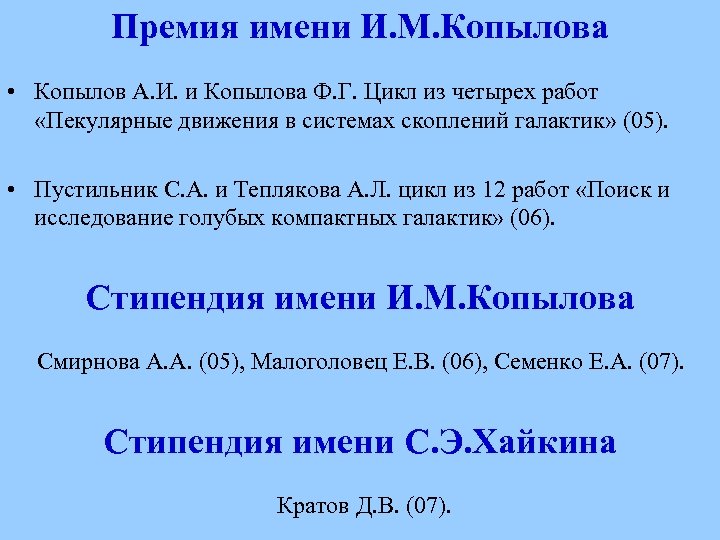 Премия имени И.М.Копылова

• Копылов А.И. и Копылова Ф.Г. Цикл из четырех работ «Пекулярные движения в системах скоплений галактик» (05).

• Пустильник С.А. и Теплякова А.Л. цикл из 12 работ «Поиск и исследование голубых компактных галактик» (06).

Стипендия имени И.М.Копылова

Смирнова А.А. (05), Малоголовец Е.В. (06), Семенко Е.А. (07).

Стипендия имени С.Э.Хайкина

Кратов Д.В. (07).